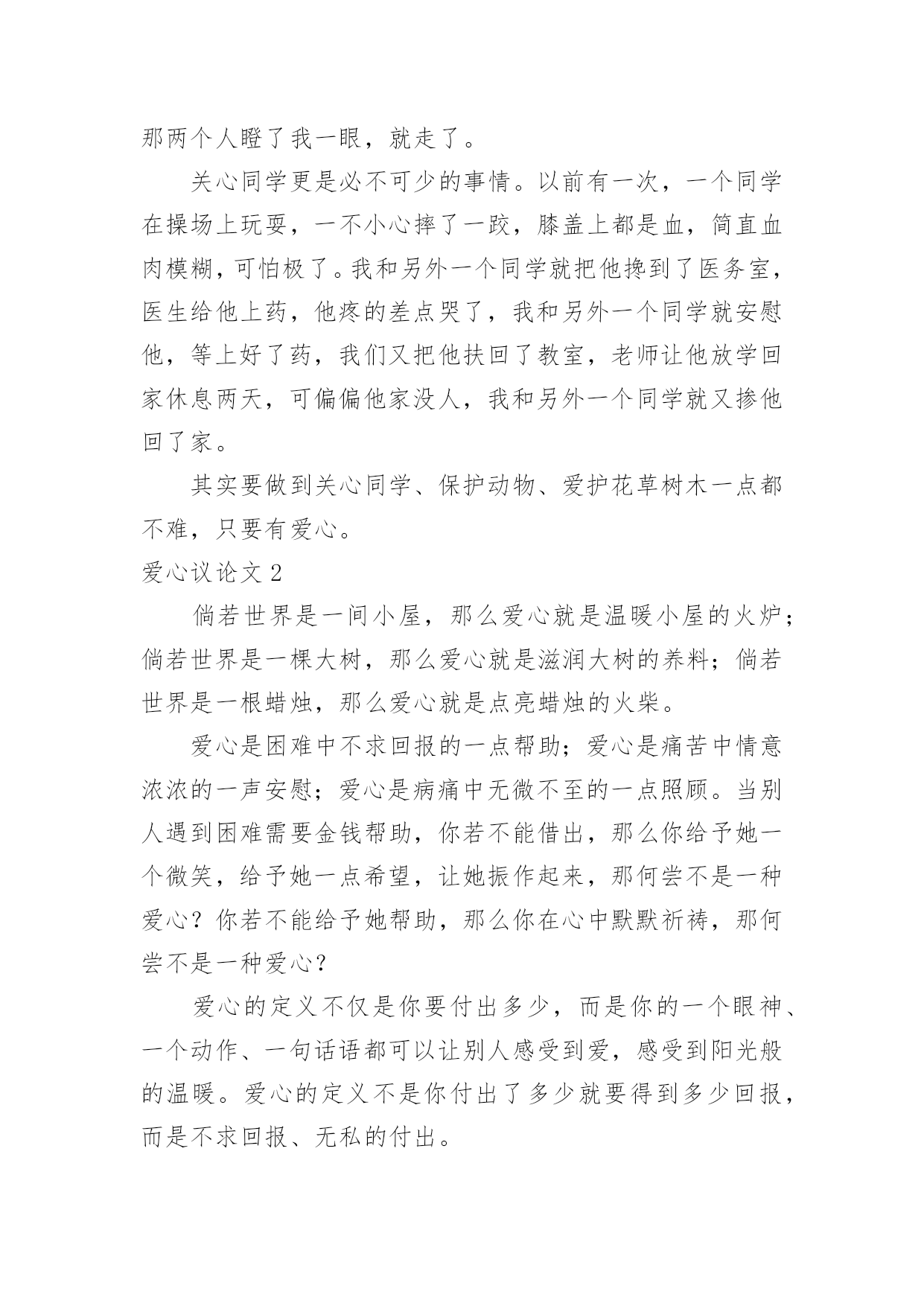 那两个人瞪了我一眼，就走了。

关心同学更是必不可少的事情。以前有一次，一个同学在操场上玩耍，一不小心摔了一跤，膝盖上都是血，简直血肉模糊，可怕极了。我和另外一个同学就把他搀到了医务室，医生给他上药，他疼的差点哭了，我和另外一个同学就安慰他，等上好了药，我们又把他扶回了教室，老师让他放学回家休息两天，可偏偏他家没人，我和另外一个同学就又掺他回了家。

其实要做到关心同学、保护动物、爱护花草树木一点都不难，只要有爱心。

爱心议论文 2

倘若世界是一间小屋，那么爱心就是温暖小屋的火炉；倘若世界是一棵大树，那么爱心就是滋润大树的养料；倘若世界是一根蜡烛，那么爱心就是点亮蜡烛的火柴。

爱心是困难中不求回报的一点帮助；爱心是痛苦中情意浓浓的一声安慰；爱心是病痛中无微不至的一点照顾。当别人遇到困难需要金钱帮助，你若不能借出，那么你给予她一个微笑，给予她一点希望，让她振作起来，那何尝不是一种爱心？你若不能给予她帮助，那么你在心中默默祈祷，那何尝不是一种爱心？

爱心的定义不仅是你要付出多少，而是你的一个眼神、一个动作、一句话语都可以让别人感受到爱，感受到阳光般的温暖。爱心的定义不是你付出了多少就要得到多少回报，而是不求回报、无私的付出。